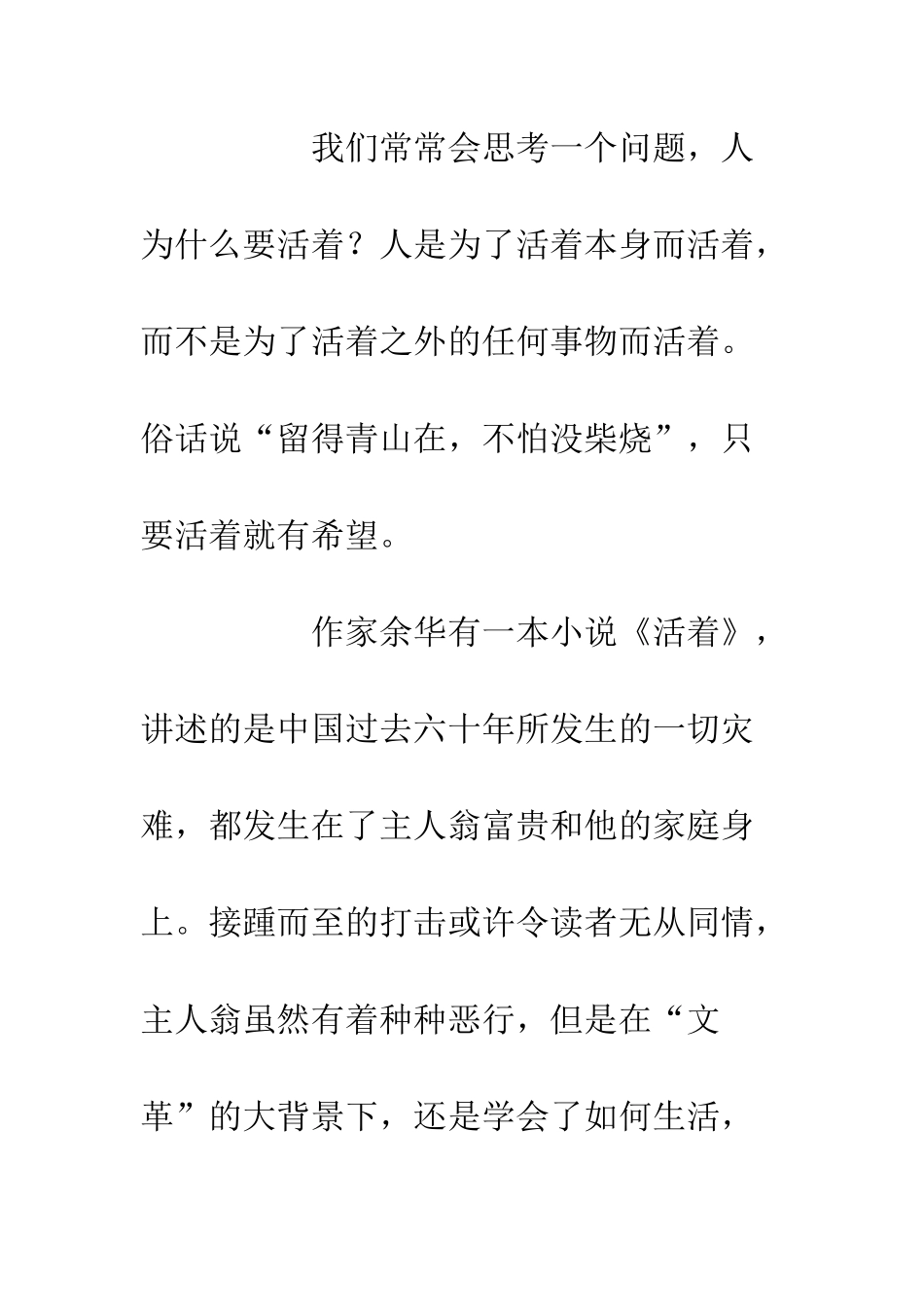 我们常常会思考一个问题，人为什么要活着？人是为了活着本身而活着，而不是为了活着之外的任何事物而活着。俗话说“留得青山在，不怕没柴烧”，只要活着就有希望。

作家余华有一本小说《活着》，讲述的是中国过去六十年所发生的一切灾难，都发生在了主人翁富贵和他的家庭身上。接踵而至的打击或许令读者无从同情，主人翁虽然有着种种恶行，但是在“文革”的大背景下，还是学会了如何生活，